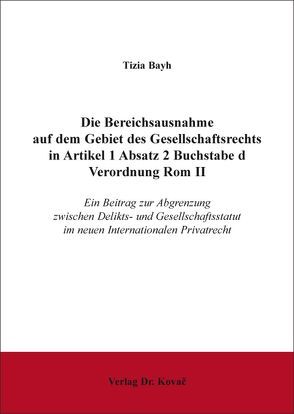 Tizia Bayh

Die Bereichsausnahme auf dem Gebiet des Gesellschaftsrechts in Artikel 1 Absatz 2 Buchstabe d Verordnung Rom II

Ein Beitrag zur Abgrenzung zwischen Delikts- und Gesellschaftsstatut im neuen Internationalen Privatrecht

Verlag Dr. Kovač